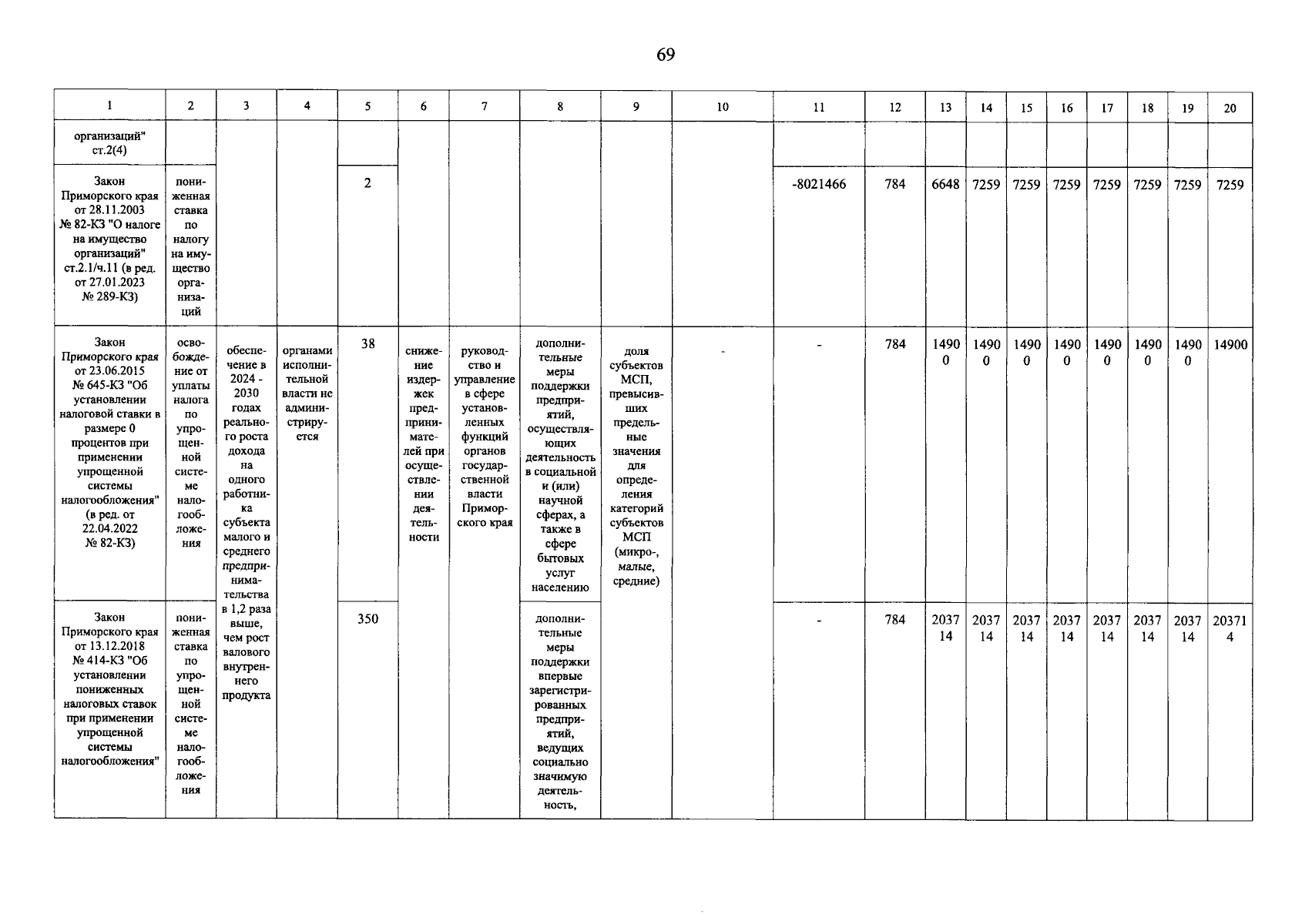 69

| 1 | 2 | 3 | 4 | 5 | 6 | 7 | 8 | 9 | 10 | 11 | 12 | 13 | 14 | 15 | 16 | 17 | 18 | 19 | 20 |
|---|---|---|---|---|---|---|---|---|---|---|---|---|---|---|---|---|---|---|---|
| организаций" ст.2(4) | | | | | | | | | | | | | | | | | | | |
| Закон Приморского края от 28.11.2003 № 82-КЗ "О налоге на имущество организаций" ст.2.1/ч.11 (в ред. от 27.01.2023 № 289-КЗ) | пониженная ставка по налогу на имущество организаций | | | 2 | | | | | | -8021466 | 784 | 6648 | 7259 | 7259 | 7259 | 7259 | 7259 | 7259 | 7259 |
| Закон Приморского края от 23.06.2015 № 645-КЗ "Об установлении налоговой ставки в размере 0 процентов при применении упрощенной системы налогообложения" (в ред. от 22.04.2022 № 82-КЗ) | освобождение от уплаты налога по упрощенной системе налогообложения | обеспечение в 2024 - 2030 годах реального роста дохода на одного работника субъекта малого и среднего предпринимательства в 1,2 раза выше, чем рост валового внутреннего продукта | органами исполнительной власти не администрируется | 38 | снижение издержек предпринимателей при осуществлении деятельности | руководство и управление в сфере установленных функций органов государственной власти Приморского края | дополнительные меры поддержки предприятий, осуществляющих деятельность в социальной и (или) научной сферах, а также в сфере бытовых услуг населению | доля субъектов МСП, превысивших предельные значения для определения категорий субъектов МСП (микро-, малые, средние) | - | - | 784 | 14900 | 14900 | 14900 | 14900 | 14900 | 14900 | 14900 | 14900 |
| Закон Приморского края от 13.12.2018 № 414-КЗ "Об установлении пониженных налоговых ставок при применении упрощенной системы налогообложения" | пониженная ставка по упрощенной системе налогообложения | | | 350 | | | дополнительные меры поддержки впервые зарегистрированных предприятий, ведущих социально значимую деятельность, | | | - | 784 | 203714 | 203714 | 203714 | 203714 | 203714 | 203714 | 203714 | 203714 |